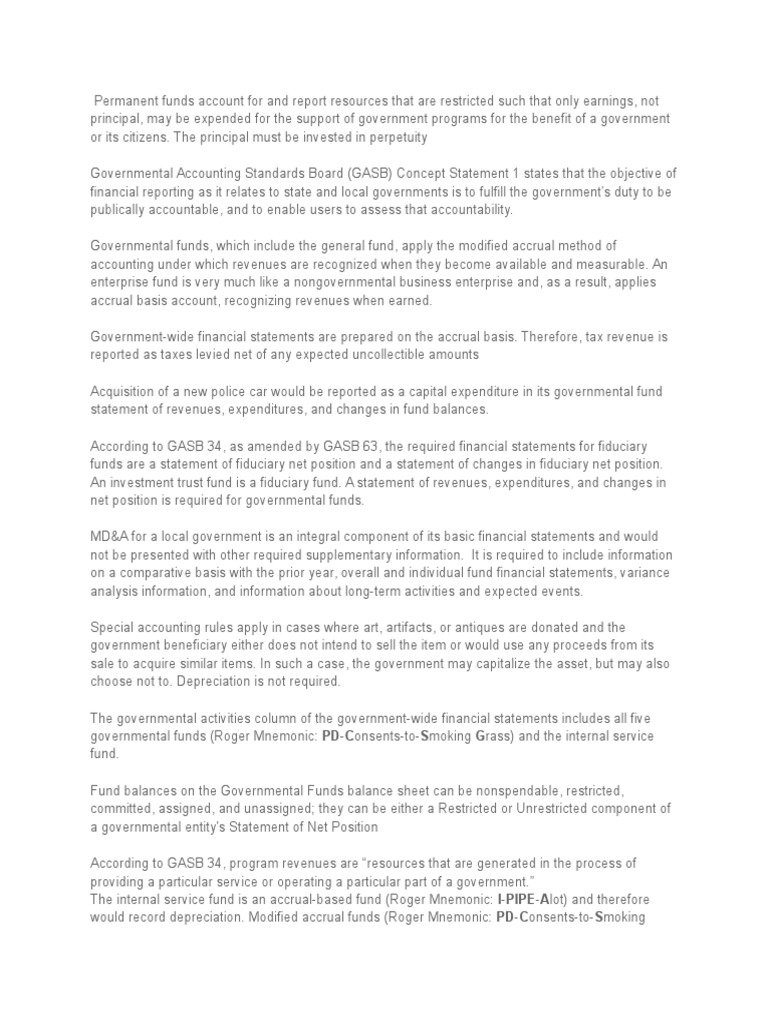 Permanent funds account for and report resources that are restricted such that only earnings, not principal, may be expended for the support of government programs for the benefit of a government or its citizens. The principal must be invested in perpetuity

Governmental Accounting Standards Board (GASB) Concept Statement 1 states that the objective of financial reporting as it relates to state and local governments is to fulfill the government's duty to be publically accountable, and to enable users to assess that accountability.

Governmental funds, which include the general fund, apply the modified accrual method of accounting under which revenues are recognized when they become available and measurable. An enterprise fund is very much like a nongovernmental business enterprise and, as a result, applies accrual basis account, recognizing revenues when earned.

Government-wide financial statements are prepared on the accrual basis. Therefore, tax revenue is reported as taxes levied net of any expected uncollectible amounts

Acquisition of a new police car would be reported as a capital expenditure in its governmental fund statement of revenues, expenditures, and changes in fund balances.

According to GASB 34, as amended by GASB 63, the required financial statements for fiduciary funds are a statement of fiduciary net position and a statement of changes in fiduciary net position. An investment trust fund is a fiduciary fund. A statement of revenues, expenditures, and changes in net position is required for governmental funds.

MD&A for a local government is an integral component of its basic financial statements and would not be presented with other required supplementary information. It is required to include information on a comparative basis with the prior year, overall and individual fund financial statements, variance analysis information, and information about long-term activities and expected events.

Special accounting rules apply in cases where art, artifacts, or antiques are donated and the government beneficiary either does not intend to sell the item or would use any proceeds from its sale to acquire similar items. In such a case, the government may capitalize the asset, but may also choose not to. Depreciation is not required.

The governmental activities column of the government-wide financial statements includes all five governmental funds (Roger Mnemonic: PD-Consents-to-Smoking Grass) and the internal service fund.

Fund balances on the Governmental Funds balance sheet can be nonspendable, restricted, committed, assigned, and unassigned; they can be either a Restricted or Unrestricted component of a governmental entity's Statement of Net Position

According to GASB 34, program revenues are "resources that are generated in the process of providing a particular service or operating a particular part of a government."
The internal service fund is an accrual-based fund (Roger Mnemonic: I-PIPE-Alot) and therefore would record depreciation. Modified accrual funds (Roger Mnemonic: PD-Consents-to-Smoking